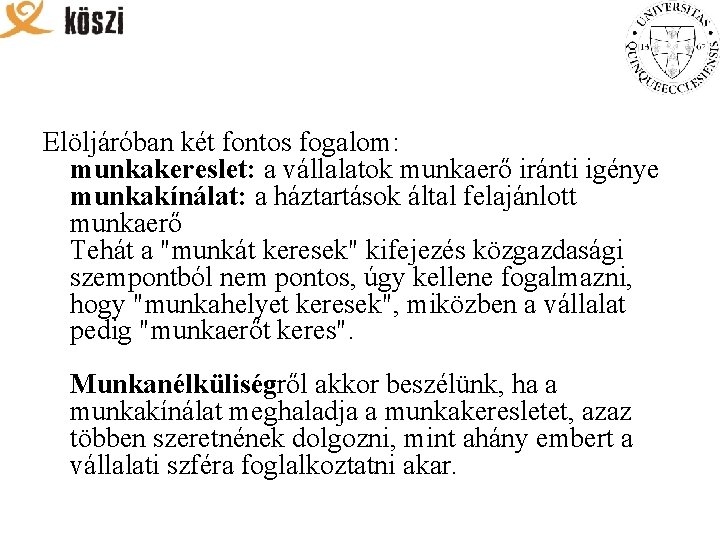 köszi

UNIVERSITAS QUINQUEECCLESIENSIS 13 67

Elöljáróban két fontos fogalom:

munkakereslet: a vállalatok munkaerő iránti igénye
munkakínálat: a háztartások által felajánlott munkaerő
Tehát a "munkát keresek" kifejezés közgazdasági szempontból nem pontos, úgy kellene fogalmazni, hogy "munkahelyet keresek", miközben a vállalat pedig "munkaerőt keres".

Munkanélküliségről akkor beszélünk, ha a munkakínálat meghaladja a munkakeresletet, azaz többen szeretnének dolgozni, mint ahány embert a vállalati szféra foglalkoztatni akar.